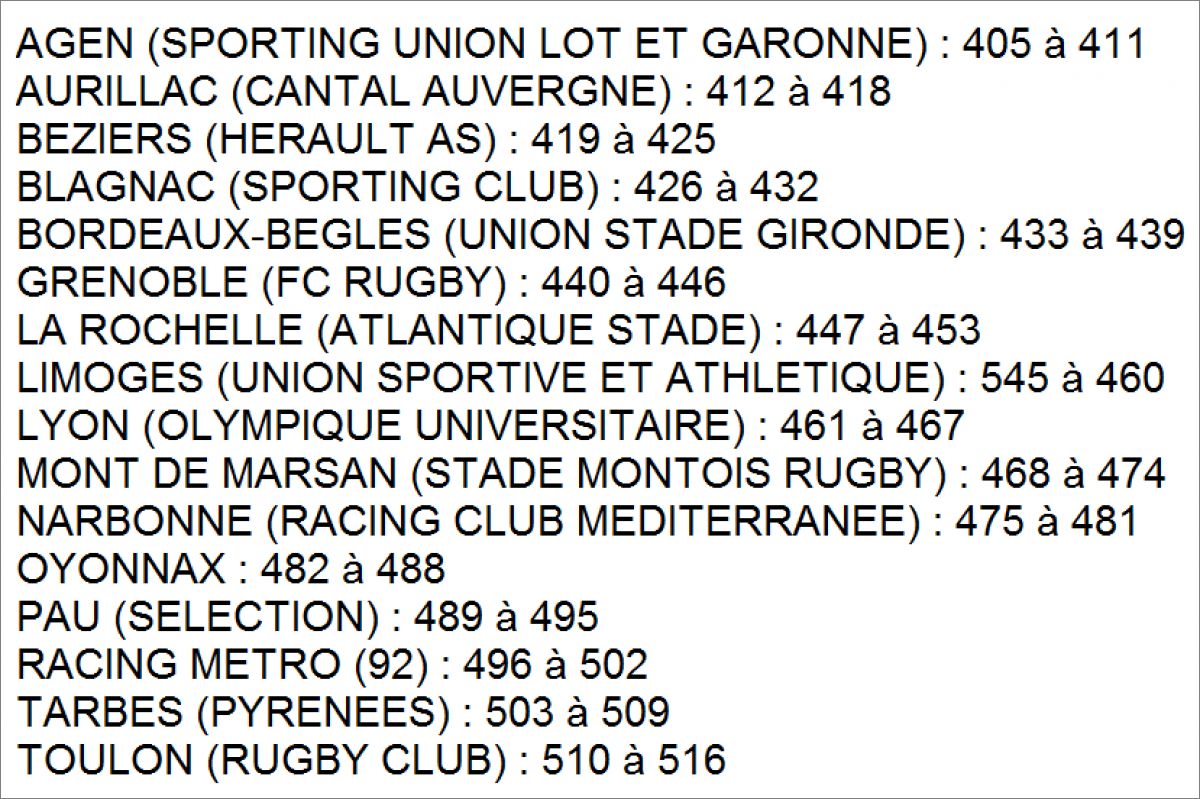 AGEN (SPORTING UNION LOT ET GARONNE) : 405 à 411
AURILLAC (CANTAL AUVERGNE) : 412 à 418
BEZIERS (HERAULT AS) : 419 à 425
BLAGNAC (SPORTING CLUB) : 426 à 432
BORDEAUX-BEGLES (UNION STADE GIRONDE) : 433 à 439
GRENOBLE (FC RUGBY) : 440 à 446
LA ROCHELLE (ATLANTIQUE STADE) : 447 à 453
LIMOGES (UNION SPORTIVE ET ATHLETIQUE) : 545 à 460
LYON (OLYMPIQUE UNIVERSITAIRE) : 461 à 467
MONT DE MARSAN (STADE MONTOIS RUGBY) : 468 à 474
NARBONNE (RACING CLUB MEDITERRANEE) : 475 à 481
OYONNAX : 482 à 488
PAU (SELECTION) : 489 à 495
RACING METRO (92) : 496 à 502
TARBES (PYRENEES) : 503 à 509
TOULON (RUGBY CLUB) : 510 à 516